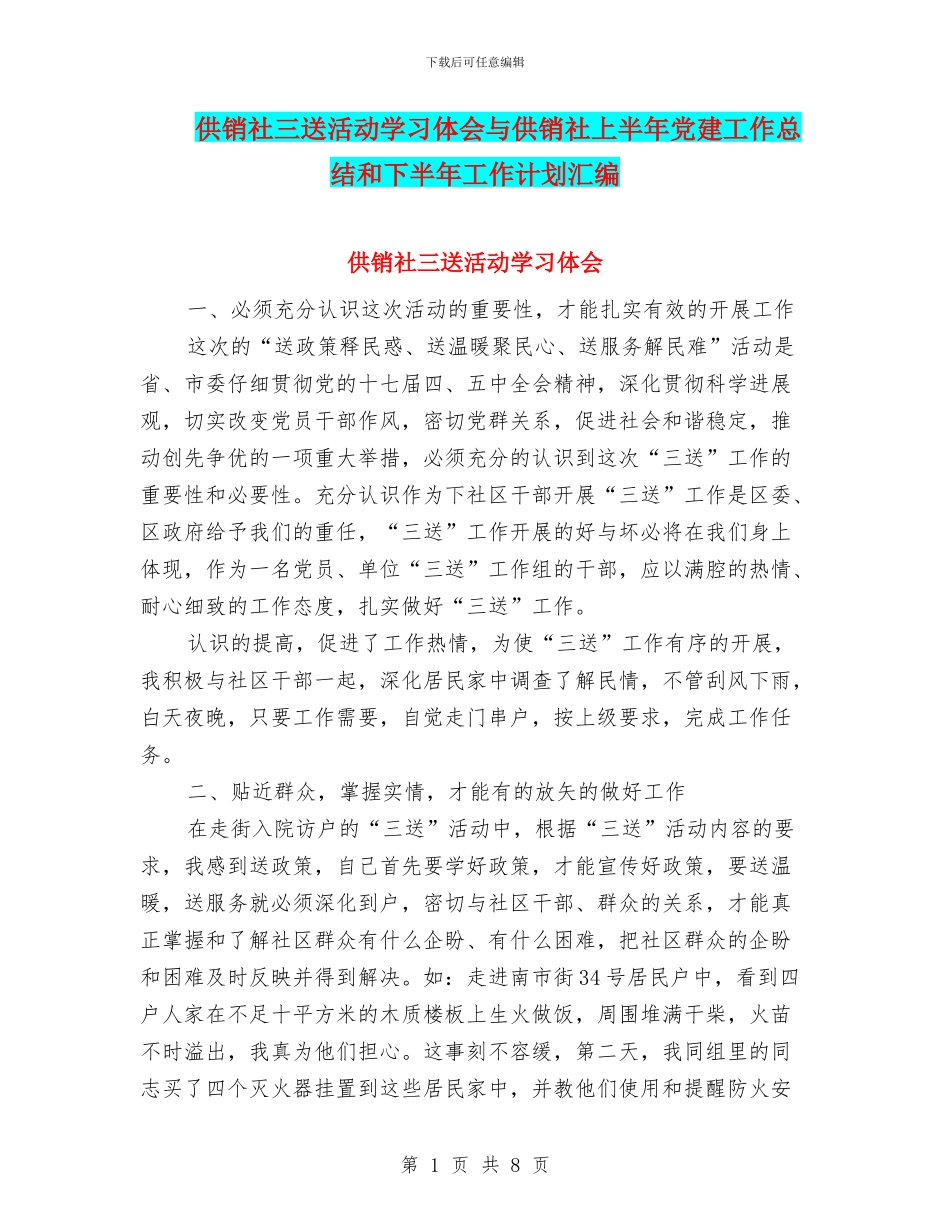 下载后可任意编辑

供销社三送活动学习体会与供销社上半年党建工作总结和下半年工作计划汇编

供销社三送活动学习体会

一、必须充分认识这次活动的重要性，才能扎实有效的开展工作

这次的“送政策释民惑、送温暖聚民心、送服务解民难”活动是省、市委仔细贯彻党的十七届四、五中全会精神，深化贯彻科学进展观，切实改变党员干部作风，密切党群关系，促进社会和谐稳定，推动创先争优的一项重大举措，必须充分的认识到这次“三送”工作的重要性和必要性。充分认识作为下社区干部开展“三送”工作是区委、区政府给予我们的重任，“三送”工作开展的好与坏必将在我们身上体现，作为一名党员、单位“三送”工作组的干部，应以满腔的热情、耐心细致的工作态度，扎实做好“三送”工作。

认识的提高，促进了工作热情，为使“三送”工作有序的开展，我积极与社区干部一起，深化居民家中调查了解民情，不管刮风下雨，白天夜晚，只要工作需要，自觉走门串户，按上级要求，完成工作任务。

二、贴近群众，掌握实情，才能有的放矢的做好工作

在走街入院访户的“三送”活动中，根据“三送”活动内容的要求，我感到送政策，自己首先要学好政策，才能宣传好政策，要送温暖，送服务就必须深化到户，密切与社区干部、群众的关系，才能真正掌握和了解社区群众有什么企盼、有什么困难，把社区群众的企盼和困难及时反映并得到解决。如：走进南市街34号居民户中，看到四户人家在不足十平方米的木质楼板上生火做饭，周围堆满干柴，火苗不时溢出，我真为他们担心。这事刻不容缓，第二天，我同组里的同志买了四个灭火器挂置到这些居民家中，并教他们使用和提醒防火安

第 1 页 共 8 页